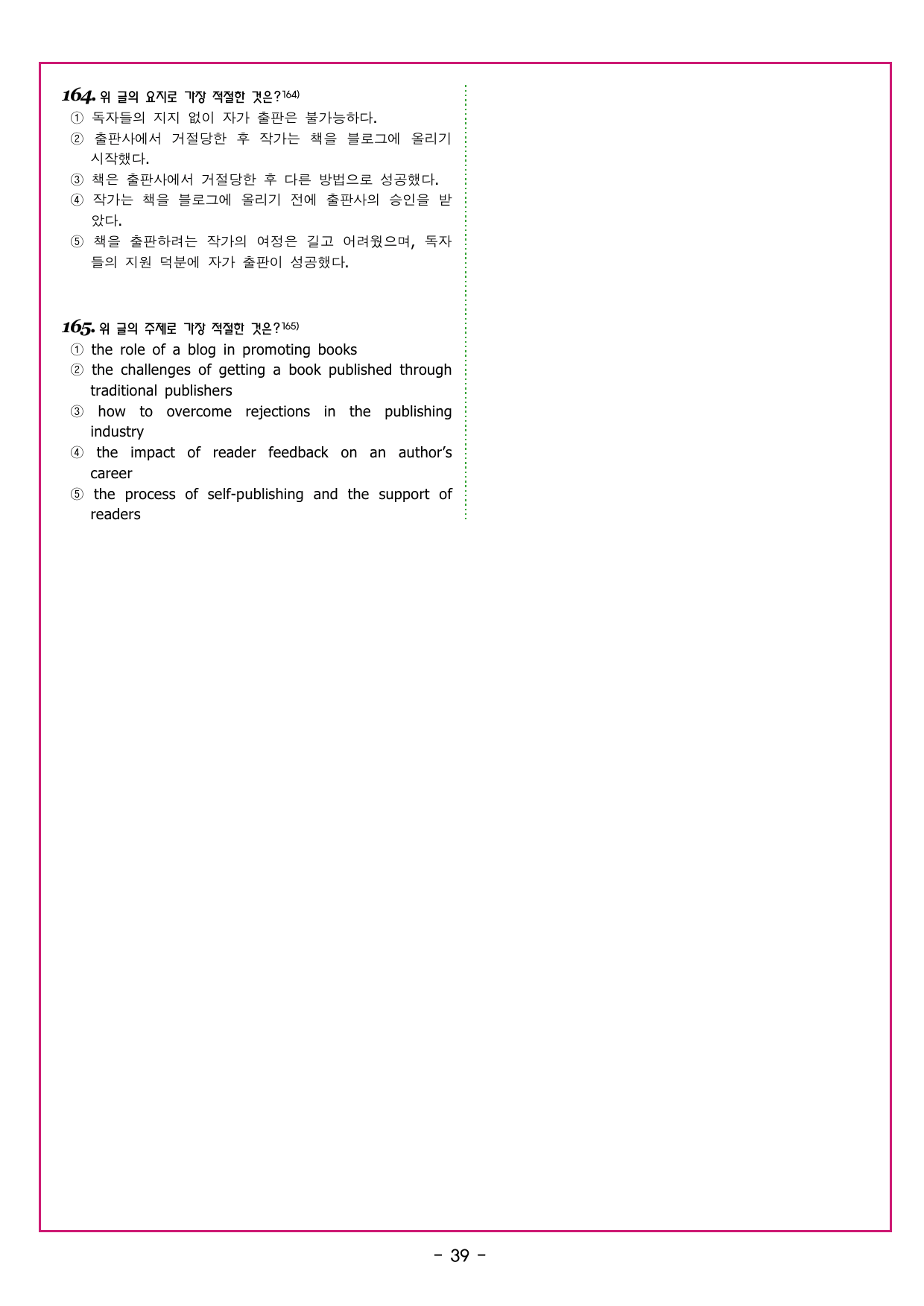 164. 위 글의 요지로 가장 적절한 것은?$^{164)}$
① 독자들의 지지 없이 자가 출판은 불가능하다.
② 출판사에서 거절당한 후 작가는 책을 블로그에 올리기 시작했다.
③ 책은 출판사에서 거절당한 후 다른 방법으로 성공했다.
④ 작가는 책을 블로그에 올리기 전에 출판사의 승인을 받았다.
⑤ 책을 출판하려는 작가의 여정은 길고 어려웠으며, 독자들의 지원 덕분에 자가 출판이 성공했다.

165. 위 글의 주제로 가장 적절한 것은?$^{165)}$
① the role of a blog in promoting books
② the challenges of getting a book published through traditional publishers
③ how to overcome rejections in the publishing industry
④ the impact of reader feedback on an author's career
⑤ the process of self-publishing and the support of readers

- 39 -